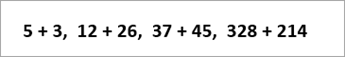 $5 + 3$, $12 + 26$, $37 + 45$, $328 + 214$